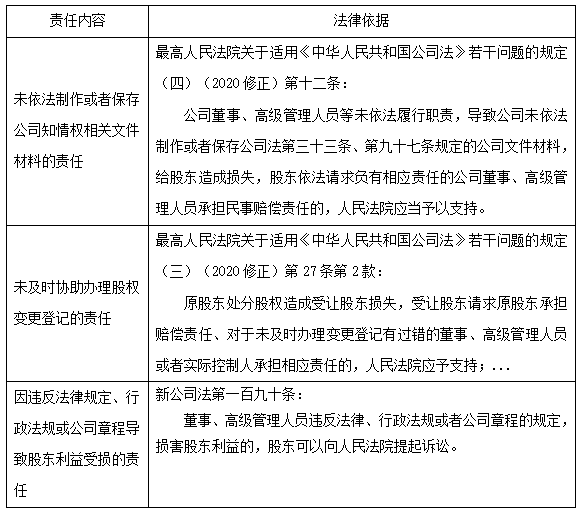 | 责任内容 | 法律依据 |
|---|---|
| 未依法制作或者保存公司知情权相关文件材料的责任 | 最高人民法院关于适用《中华人民共和国公司法》若干问题的规定（四）（2020 修正）第十二条：<br>公司董事、高级管理人员等未依法履行职责，导致公司未依法制作或者保存公司法第三十三条、第九十七条规定的公司文件材料，给股东造成损失，股东依法请求负有相应责任的公司董事、高级管理人员承担民事赔偿责任的，人民法院应当予以支持。 |
| 未及时协助办理股权变更登记的责任 | 最高人民法院关于适用《中华人民共和国公司法》若干问题的规定（三）（2020 修正）第 27 条第 2 款：<br>原股东处分股权造成受让股东损失，受让股东请求原股东承担赔偿责任、对于未及时办理变更登记有过错的董事、高级管理人员或者实际控制人承担相应责任的，人民法院应予支持；... |
| 因违反法律规定、行政法规或公司章程导致股东利益受损的责任 | 新公司法第一百九十条：<br>董事、高级管理人员违反法律、行政法规或者公司章程的规定，损害股东利益的，股东可以向人民法院提起诉讼。 |